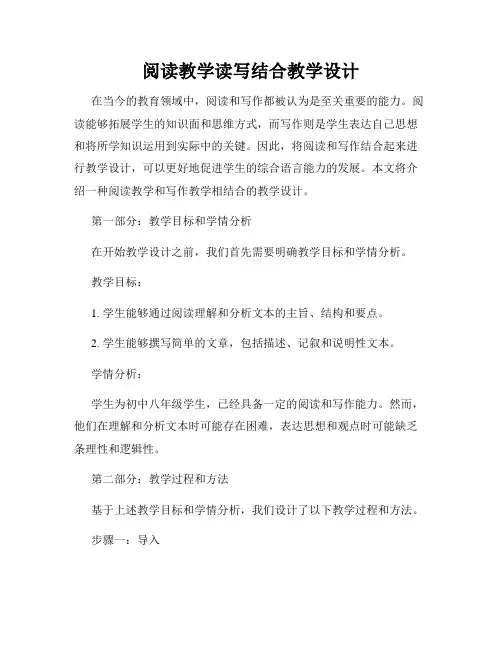 阅读教学读写结合教学设计

在当今的教育领域中，阅读和写作都被认为是至关重要的能力。阅读能够拓展学生的知识面和思维方式，而写作则是学生表达自己思想和将所学知识运用到实际中的关键。因此，将阅读和写作结合起来进行教学设计，可以更好地促进学生的综合语言能力的发展。本文将介绍一种阅读教学和写作教学相结合的教学设计。

第一部分：教学目标和学情分析

在开始教学设计之前，我们首先需要明确教学目标和学情分析。

教学目标：

1. 学生能够通过阅读理解和分析文本的主旨、结构和要点。

2. 学生能够撰写简单的文章，包括描述、记叙和说明性文本。

学情分析：

学生为初中八年级学生，已经具备一定的阅读和写作能力。然而，他们在理解和分析文本时可能存在困难，表达思想和观点时可能缺乏条理性和逻辑性。

第二部分：教学过程和方法

基于上述教学目标和学情分析，我们设计了以下教学过程和方法。

步骤一：导入